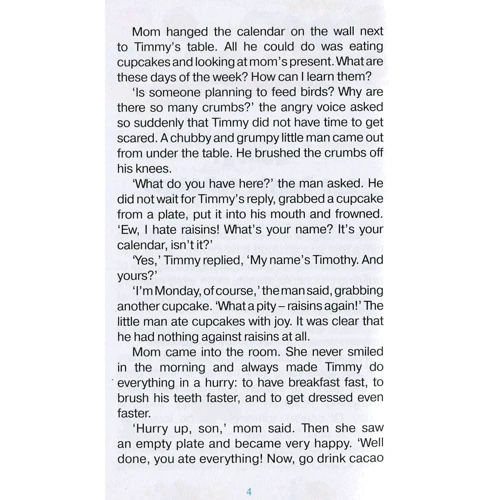 Mom hanged the calendar on the wall next to Timmy's table. All he could do was eating cupcakes and looking at mom's present. What are these days of the week? How can I learn them?

'Is someone planning to feed birds? Why are there so many crumbs?' the angry voice asked so suddenly that Timmy did not have time to get scared. A chubby and grumpy little man came out from under the table. He brushed the crumbs off his knees.

'What do you have here?' the man asked. He did not wait for Timmy's reply, grabbed a cupcake from a plate, put it into his mouth and frowned. 'Ew, I hate raisins! What's your name? It's your calendar, isn't it?'

'Yes,' Timmy replied, 'My name's Timothy. And yours?'

'I'm Monday, of course,' the man said, grabbing another cupcake. 'What a pity – raisins again!' The little man ate cupcakes with joy. It was clear that he had nothing against raisins at all.

Mom came into the room. She never smiled in the morning and always made Timmy do everything in a hurry: to have breakfast fast, to brush his teeth faster, and to get dressed even faster.

'Hurry up, son,' mom said. Then she saw an empty plate and became very happy. 'Well done, you ate everything! Now, go drink cacao

4